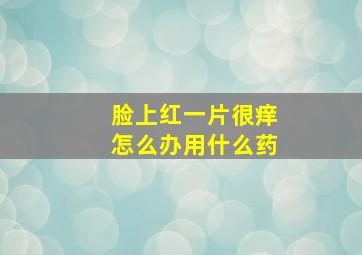 脸上红一片很痒
怎么办用什么药